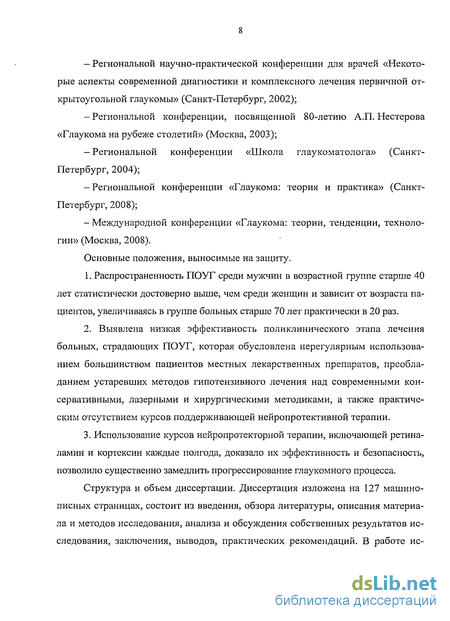 8

– Региональной научно-практической конференции для врачей «Некоторые аспекты современной диагностики и комплексного лечения первичной открытоугольной глаукомы» (Санкт-Петербург, 2002);

– Региональной конференции, посвященной 80-летию А.П. Нестерова «Глаукома на рубеже столетий» (Москва, 2003);

– Региональной конференции «Школа глаукоматолога» (Санкт-Петербург, 2004);

– Региональной конференции «Глаукома: теория и практика» (Санкт-Петербург, 2008);

– Международной конференции «Глаукома: теории, тенденции, технологии» (Москва, 2008).

Основные положения, выносимые на защиту.

1. Распространенность ПОУГ среди мужчин в возрастной группе старше 40 лет статистически достоверно выше, чем среди женщин и зависит от возраста пациентов, увеличиваясь в группе больных старше 70 лет практически в 20 раз.

2. Выявлена низкая эффективность поликлинического этапа лечения больных, страдающих ПОУГ, которая обусловлена нерегулярным использованием большинством пациентов местных лекарственных препаратов, преобладанием устаревших методов гипотензивного лечения над современными консервативными, лазерными и хирургическими методиками, а также практическим отсутствием курсов поддерживающей нейропротективной терапии.

3. Использование курсов нейропротекторной терапии, включающей ретиналамин и кортексин каждые полгода, доказало их эффективность и безопасность, позволило существенно замедлить прогрессирование глаукомного процесса.

Структура и объем диссертации. Диссертация изложена на 127 машинописных страницах, состоит из введения, обзора литературы, описания материала и методов исследования, анализа и обсуждения собственных результатов исследования, заключения, выводов, практических рекомендаций. В работе ис-

dsLib.net
библиотека диссертаций